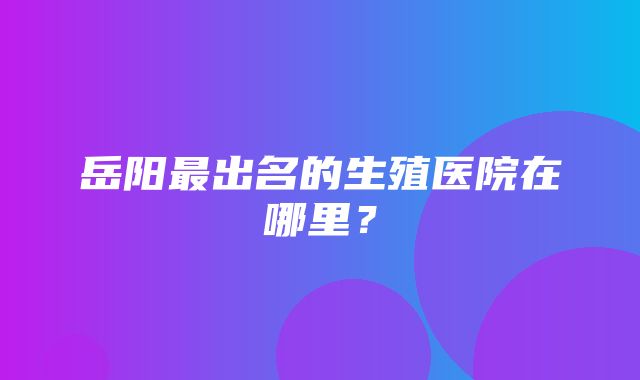 岳阳最出名的生殖医院在哪里？